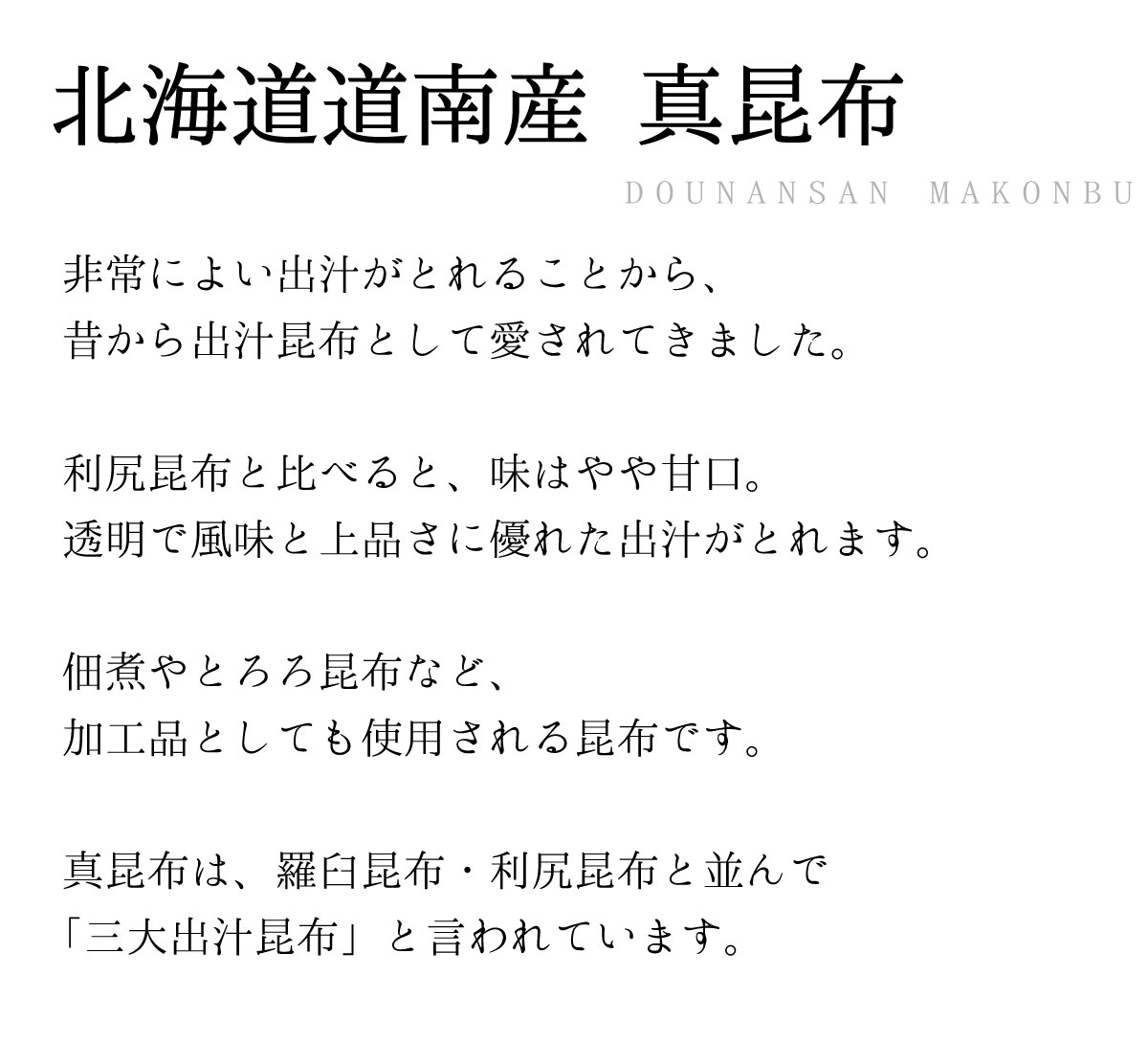 北海道道南産　真昆布

DOUNANSAN MAKONBU

非常によい出汁がとれることから、
昔から出汁昆布として愛されてきました。

利尻昆布と比べると、味はやや甘口。
透明で風味と上品さに優れた出汁がとれます。

佃煮やとろろ昆布など、
加工品としても使用される昆布です。

真昆布は、羅臼昆布・利尻昆布と並んで
「三大出汁昆布」と言われています。